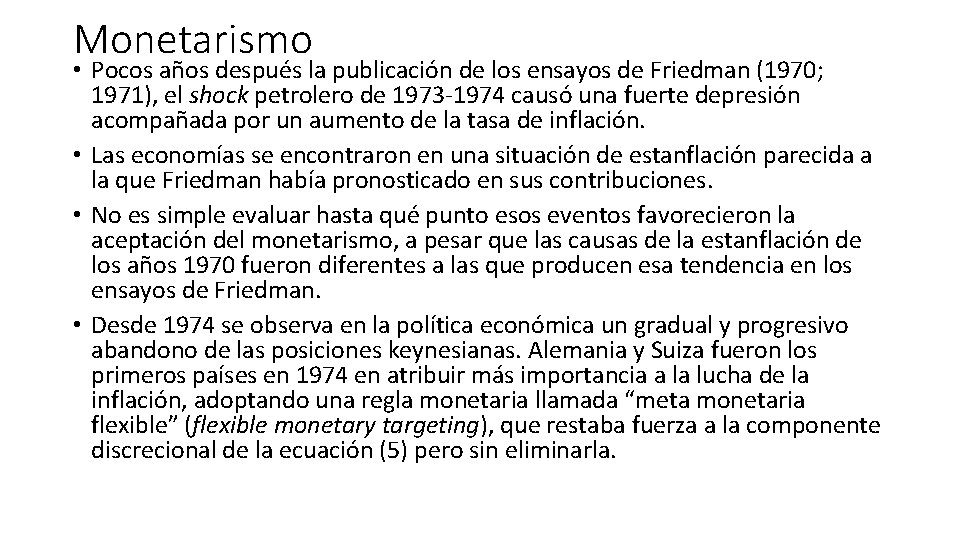 Monetarismo

• Pocos años después la publicación de los ensayos de Friedman (1970; 1971), el shock petrolero de 1973-1974 causó una fuerte depresión acompañada por un aumento de la tasa de inflación.
• Las economías se encontraron en una situación de estanflación parecida a la que Friedman había pronosticado en sus contribuciones.
• No es simple evaluar hasta qué punto esos eventos favorecieron la aceptación del monetarismo, a pesar que las causas de la estanflación de los años 1970 fueron diferentes a las que producen esa tendencia en los ensayos de Friedman.
• Desde 1974 se observa en la política económica un gradual y progresivo abandono de las posiciones keynesianas. Alemania y Suiza fueron los primeros países en 1974 en atribuir más importancia a la lucha de la inflación, adoptando una regla monetaria llamada "meta monetaria flexible" (flexible monetary targeting), que restaba fuerza a la componente discrecional de la ecuación (5) pero sin eliminarla.